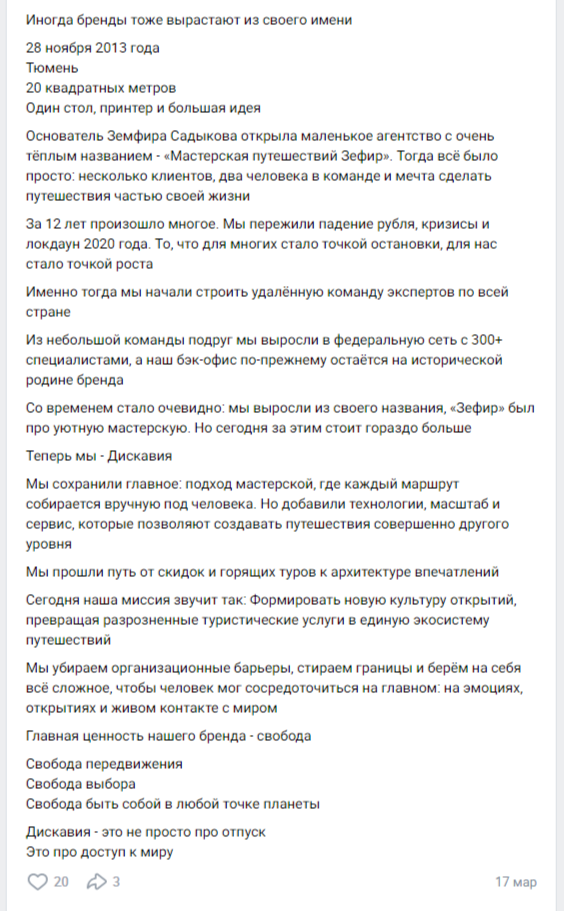 Иногда бренды тоже вырастают из своего имени

28 ноября 2013 года
Тюмень
20 квадратных метров
Один стол, принтер и большая идея

Основатель Земфира Садыкова открыла маленькое агентство с очень тёплым названием - «Мастерская путешествий Зефир». Тогда всё было просто: несколько клиентов, два человека в команде и мечта сделать путешествия частью своей жизни

За 12 лет произошло многое. Мы пережили падение рубля, кризисы и локдаун 2020 года. То, что для многих стало точкой остановки, для нас стало точкой роста

Именно тогда мы начали строить удалённую команду экспертов по всей стране

Из небольшой команды подруг мы выросли в федеральную сеть с 300+ специалистами, а наш бэк-офис по-прежнему остаётся на исторической родине бренда

Со временем стало очевидно: мы выросли из своего названия, «Зефир» был про уютную мастерскую. Но сегодня за этим стоит гораздо больше

Теперь мы - Дискавия

Мы сохранили главное: подход мастерской, где каждый маршрут собирается вручную под человека. Но добавили технологии, масштаб и сервис, которые позволяют создавать путешествия совершенно другого уровня

Мы прошли путь от скидок и горящих туров к архитектуре впечатлений

Сегодня наша миссия звучит так: Формировать новую культуру открытий, превращая разрозненные туристические услуги в единую экосистему путешествий

Мы убираем организационные барьеры, стираем границы и берём на себя всё сложное, чтобы человек мог сосредоточиться на главном: на эмоциях, открытиях и живом контакте с миром

Главная ценность нашего бренда - свобода

Свобода передвижения
Свобода выбора
Свобода быть собой в любой точке планеты

Дискавия - это не просто про отпуск
Это про доступ к миру

20 3 17 мар